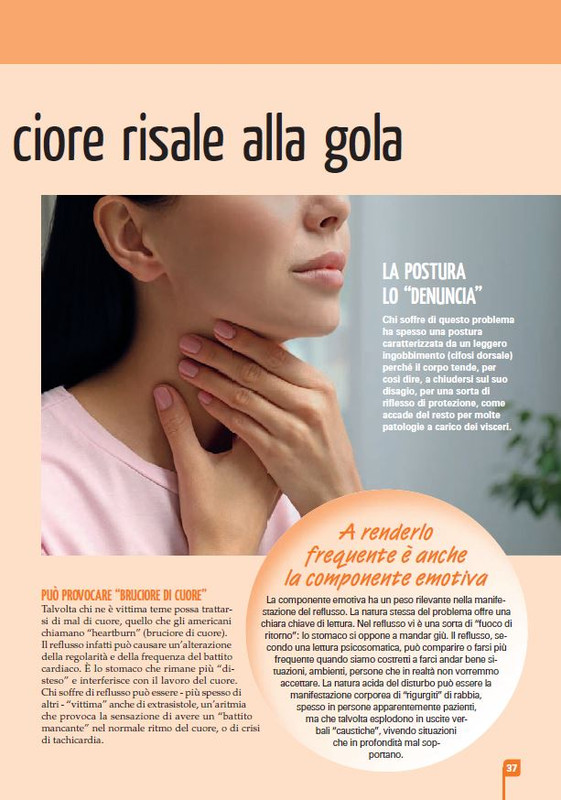 ciore risale alla gola

LA POSTURA LO "DENUNCIA"

Chi soffre di questo problema ha spesso una postura caratterizzata da un leggero ingobbimento (cifosi dorsale) perché il corpo tende, per così dire, a chiudersi sul suo disagio, per una sorta di riflesso di protezione, come accade del resto per molte patologie a carico dei visceri.

PUÒ PROVOCARE "BRUCIORE DI CUORE"

Talvolta chi ne è vittima teme possa trattarsi di mal di cuore, quello che gli americani chiamano "heartburn" (bruciore di cuore). Il reflusso infatti può causare un'alterazione della regolarità e della frequenza del battito cardiaco. È lo stomaco che rimane più "disteso" e interferisce con il lavoro del cuore. Chi soffre di reflusso può essere - più spesso di altri - "vittima" anche di extrasistole, un'aritmia che provoca la sensazione di avere un "battito mancante" nel normale ritmo del cuore, o di crisi di tachicardia.

A renderlo frequente è anche la componente emotiva

La componente emotiva ha un peso rilevante nella manifestazione del reflusso. La natura stessa del problema offre una chiara chiave di lettura. Nel reflusso vi è una sorta di "fuoco di ritorno": lo stomaco si oppone a mandar giù. Il reflusso, secondo una lettura psicosomatica, può comparire o farsi più frequente quando siamo costretti a farci andar bene situazioni, ambienti, persone che in realtà non vorremmo accettare. La natura acida del disturbo può essere la manifestazione corporea di "rigurgiti" di rabbia, spesso in persone apparentemente pazienti, ma che talvolta esplodono in uscite verbali "caustiche", vivendo situazioni che in profondità mal sopportano.

37